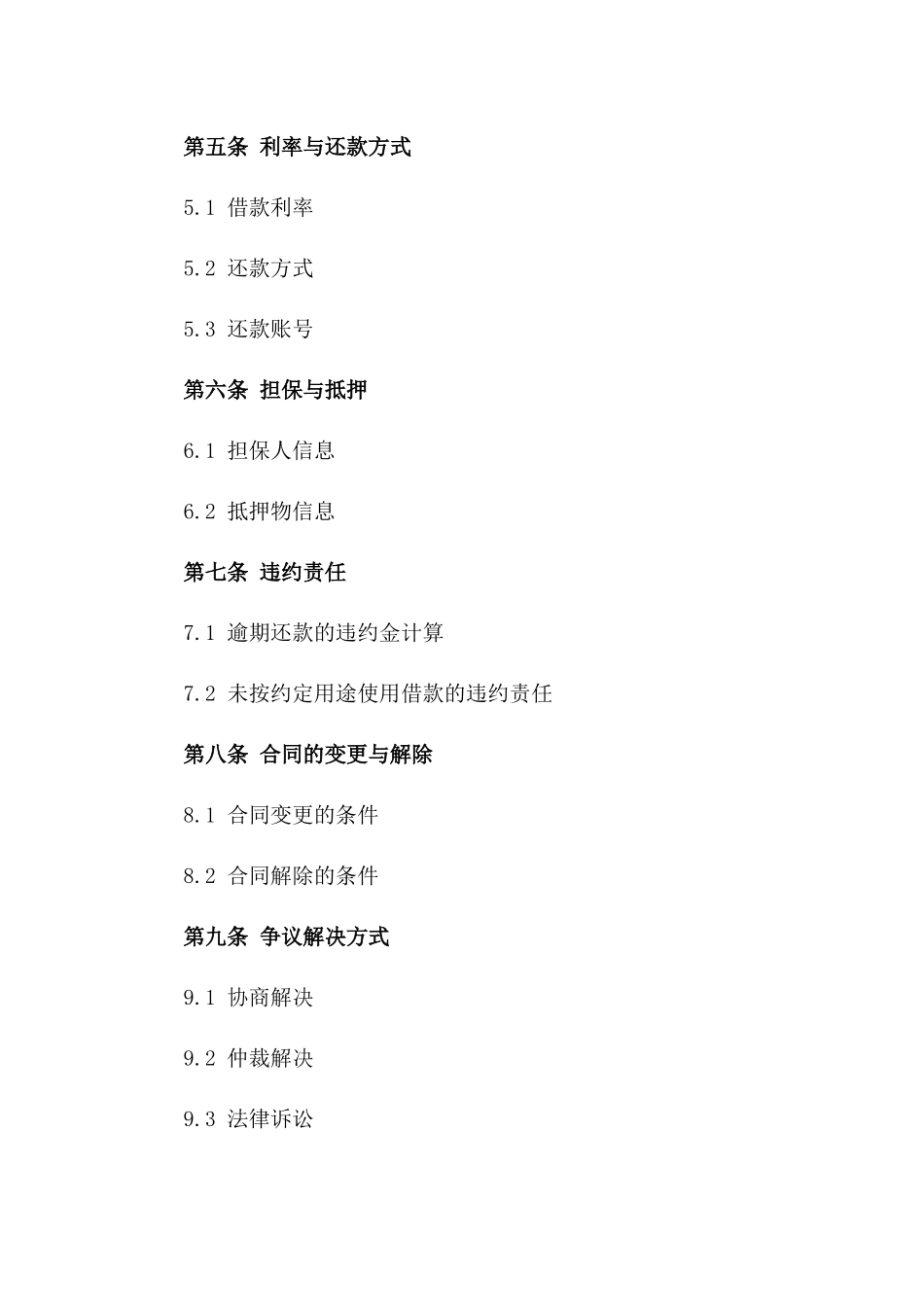 第五条 利率与还款方式

5.1 借款利率

5.2 还款方式

5.3 还款账号

第六条 担保与抵押

6.1 担保人信息

6.2 抵押物信息

第七条 违约责任

7.1 逾期还款的违约金计算

7.2 未按约定用途使用借款的违约责任

第八条 合同的变更与解除

8.1 合同变更的条件

8.2 合同解除的条件

第九条 争议解决方式

9.1 协商解决

9.2 仲裁解决

9.3 法律诉讼